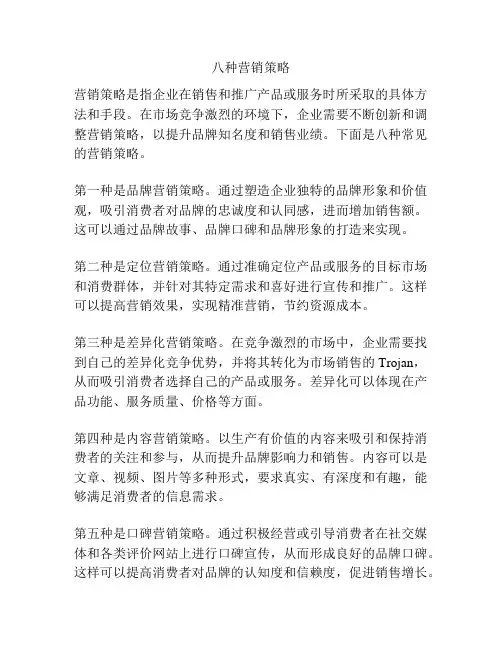 八种营销策略

营销策略是指企业在销售和推广产品或服务时所采取的具体方法和手段。在市场竞争激烈的环境下，企业需要不断创新和调整营销策略，以提升品牌知名度和销售业绩。下面是八种常见的营销策略。

第一种是品牌营销策略。通过塑造企业独特的品牌形象和价值观，吸引消费者对品牌的忠诚度和认同感，进而增加销售额。这可以通过品牌故事、品牌口碑和品牌形象的打造来实现。

第二种是定位营销策略。通过准确定位产品或服务的目标市场和消费群体，并针对其特定需求和喜好进行宣传和推广。这样可以提高营销效果，实现精准营销，节约资源成本。

第三种是差异化营销策略。在竞争激烈的市场中，企业需要找到自己的差异化竞争优势，并将其转化为市场销售的 Trojan，从而吸引消费者选择自己的产品或服务。差异化可以体现在产品功能、服务质量、价格等方面。

第四种是内容营销策略。以生产有价值的内容来吸引和保持消费者的关注和参与，从而提升品牌影响力和销售。内容可以是文章、视频、图片等多种形式，要求真实、有深度和有趣，能够满足消费者的信息需求。

第五种是口碑营销策略。通过积极经营或引导消费者在社交媒体和各类评价网站上进行口碑宣传，从而形成良好的品牌口碑。这样可以提高消费者对品牌的认知度和信赖度，促进销售增长。